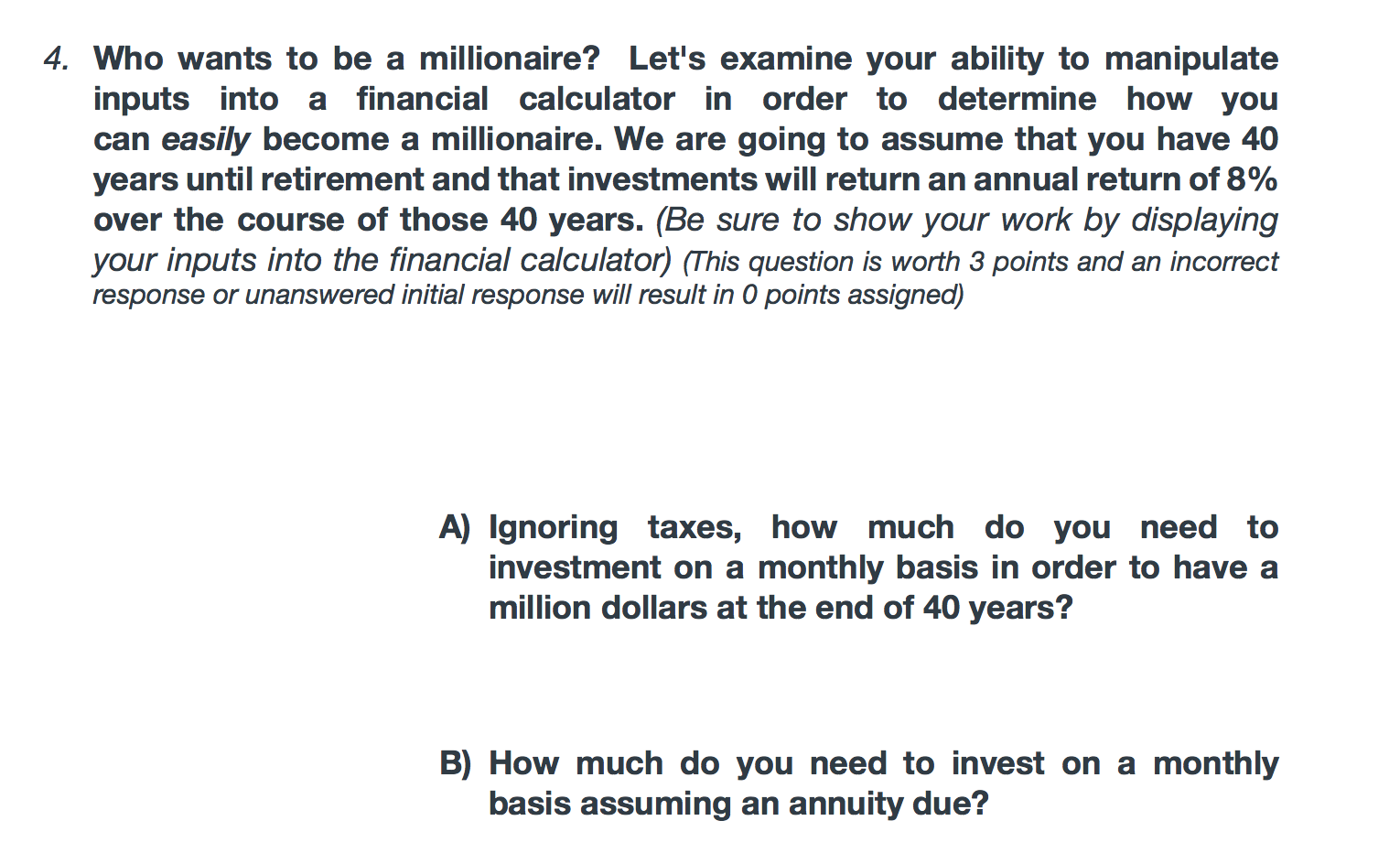 4. Who wants to be a millionaire? Let's examine your ability to manipulate inputs into a financial calculator in order to determine how you can easily become a millionaire. We are going to assume that you have 40 years until retirement and that investments will return an annual return of 8% over the course of those 40 years. (Be sure to show your work by displaying your inputs into the financial calculator) (This question is worth 3 points and an incorrect response or unanswered initial response will result in 0 points assigned)

A) Ignoring taxes, how much do you need to investment on a monthly basis in order to have a million dollars at the end of 40 years?

B) How much do you need to invest on a monthly basis assuming an annuity due?